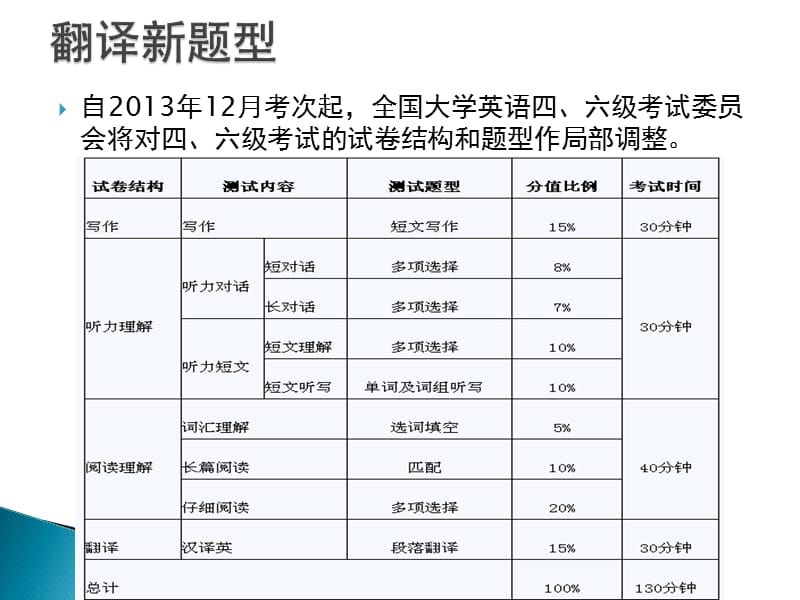 翻译新题型

自2013年12月考次起，全国大学英语四、六级考试委员会将对四、六级考试的试卷结构和题型作局部调整。

| 试卷结构 | 测试内容 | | 测试题型 | 分值比例 | 考试时间 |
|---|---|---|---|---|---|
| 写作 | 写作 | | 短文写作 | 15% | 30分钟 |
| 听力理解 | 听力对话 | 短对话 | 多项选择 | 8% | 30分钟 |
| | | 长对话 | 多项选择 | 7% | |
| | 听力短文 | 短文理解 | 多项选择 | 10% | |
| | | 短文听写 | 单词及词组听写 | 10% | |
| 阅读理解 | 词汇理解 | | 选词填空 | 5% | 40分钟 |
| | 长篇阅读 | | 匹配 | 10% | |
| | 仔细阅读 | | 多项选择 | 20% | |
| 翻译 | 汉译英 | | 段落翻译 | 15% | 30分钟 |
| 总计 | | | | 100% | 130分钟 |